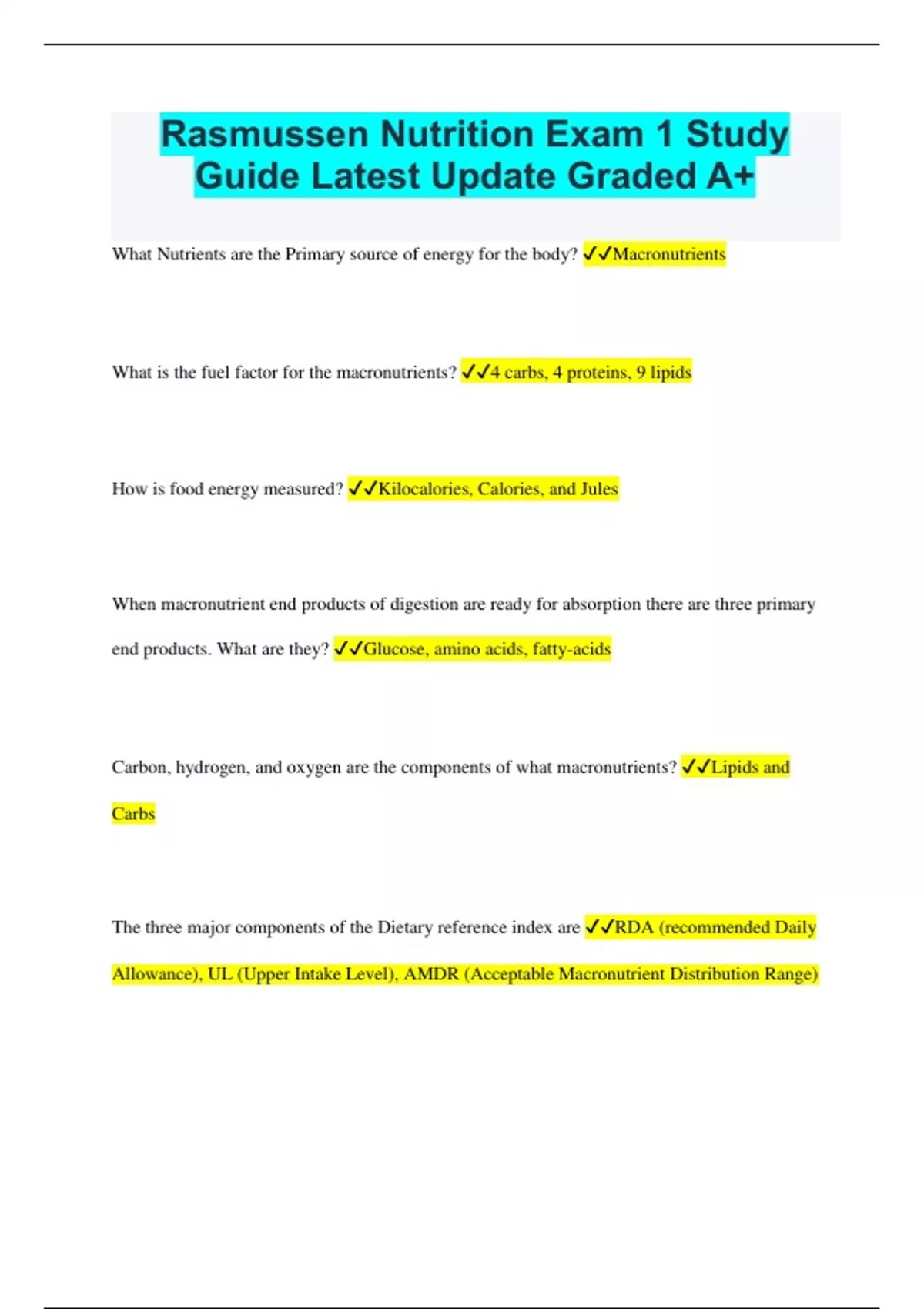 Rasmussen Nutrition Exam 1 Study Guide Latest Update Graded A+

What Nutrients are the Primary source of energy for the body? ✓✓Macronutrients

What is the fuel factor for the macronutrients? ✓✓4 carbs, 4 proteins, 9 lipids

How is food energy measured? ✓✓Kilocalories, Calories, and Jules

When macronutrient end products of digestion are ready for absorption there are three primary end products. What are they? ✓✓Glucose, amino acids, fatty-acids

Carbon, hydrogen, and oxygen are the components of what macronutrients? ✓✓Lipids and Carbs

The three major components of the Dietary reference index are ✓✓RDA (recommended Daily Allowance), UL (Upper Intake Level), AMDR (Acceptable Macronutrient Distribution Range)